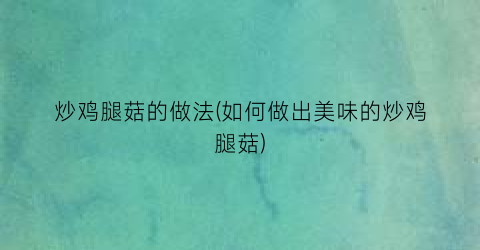 炒鸡腿菇的做法(如何做出美味的炒鸡腿菇)